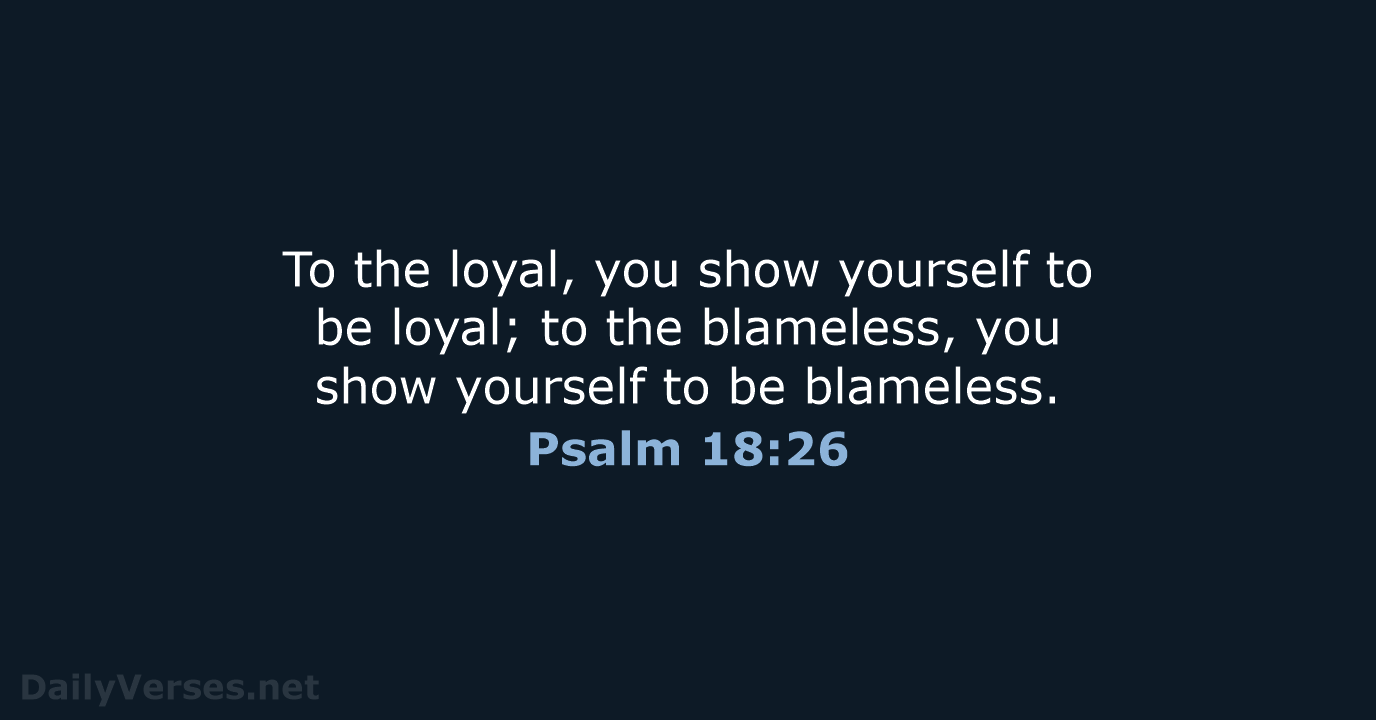 To the loyal, you show yourself to be loyal; to the blameless, you show yourself to be blameless.
Psalm 18:26

DailyVerses.net